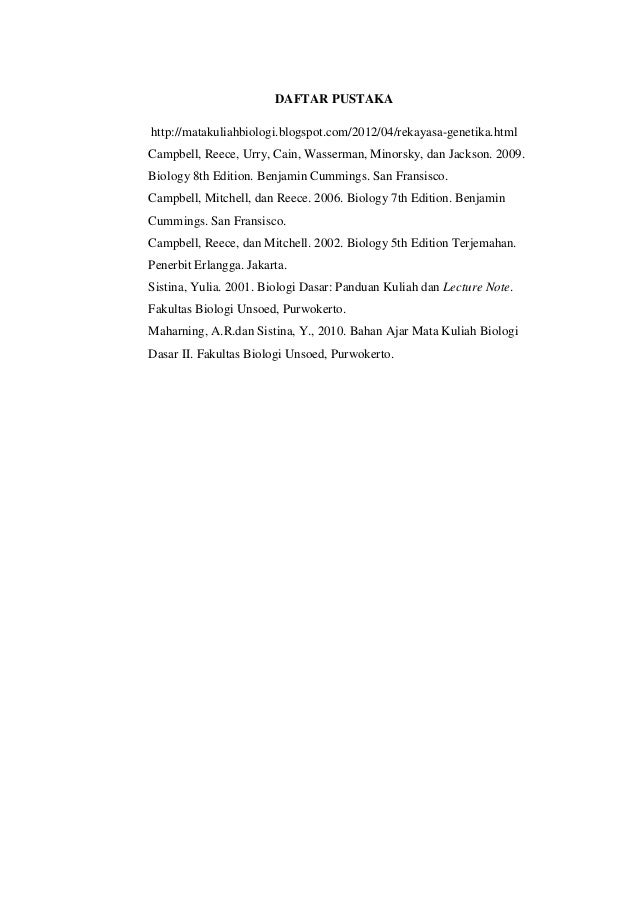 DAFTAR PUSTAKA

http://matakuliahbiologi.blogspot.com/2012/04/rekayasa-genetika.html

Campbell, Reece, Urry, Cain, Wasserman, Minorsky, dan Jackson. 2009. Biology 8th Edition. Benjamin Cummings. San Fransisco.

Campbell, Mitchell, dan Reece. 2006. Biology 7th Edition. Benjamin Cummings. San Fransisco.

Campbell, Reece, dan Mitchell. 2002. Biology 5th Edition Terjemahan. Penerbit Erlangga. Jakarta.

Sistina, Yulia. 2001. Biologi Dasar: Panduan Kuliah dan Lecture Note. Fakultas Biologi Unsoed, Purwokerto.

Maharning, A.R.dan Sistina, Y., 2010. Bahan Ajar Mata Kuliah Biologi Dasar II. Fakultas Biologi Unsoed, Purwokerto.